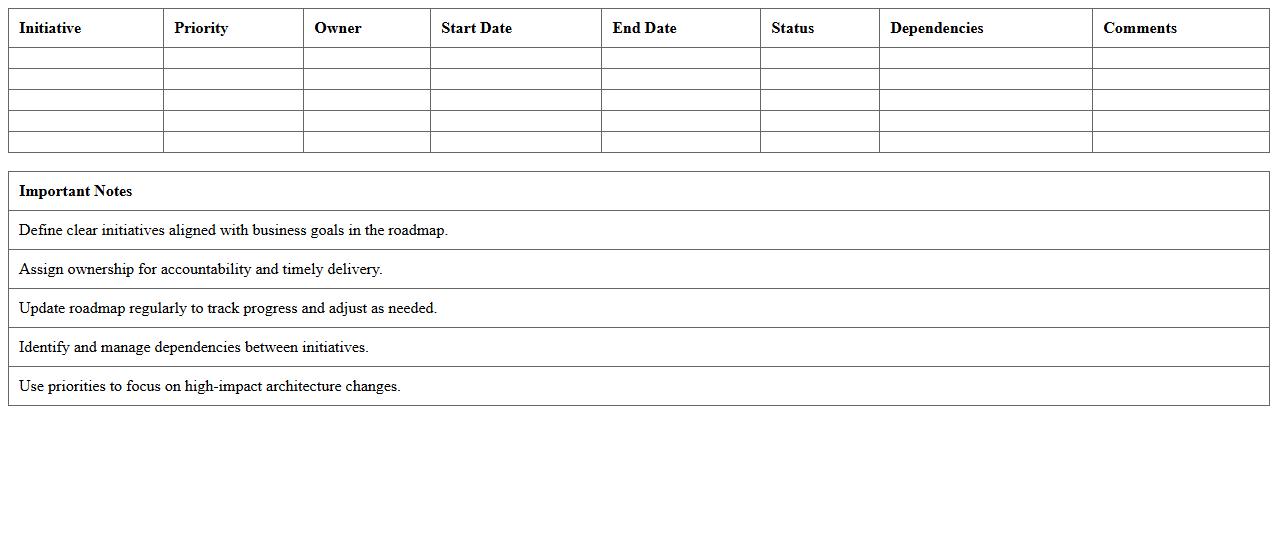 | Initiative | Priority | Owner | Start Date | End Date | Status | Dependencies | Comments |
|---|---|---|---|---|---|---|---|
| | | | | | | | |
| | | | | | | | |
| | | | | | | | |
| | | | | | | | |
| | | | | | | | |

| Important Notes |
|---|
| Define clear initiatives aligned with business goals in the roadmap. |
| Assign ownership for accountability and timely delivery. |
| Update roadmap regularly to track progress and adjust as needed. |
| Identify and manage dependencies between initiatives. |
| Use priorities to focus on high-impact architecture changes. |